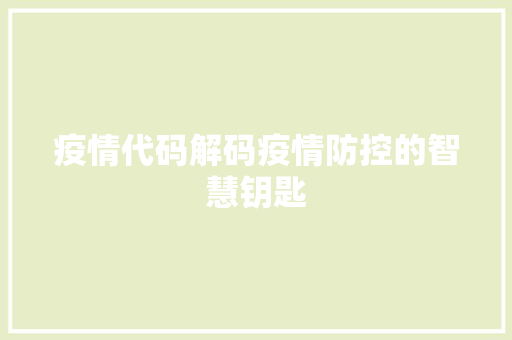 疫情代码解码疫情防控的智慧钥匙